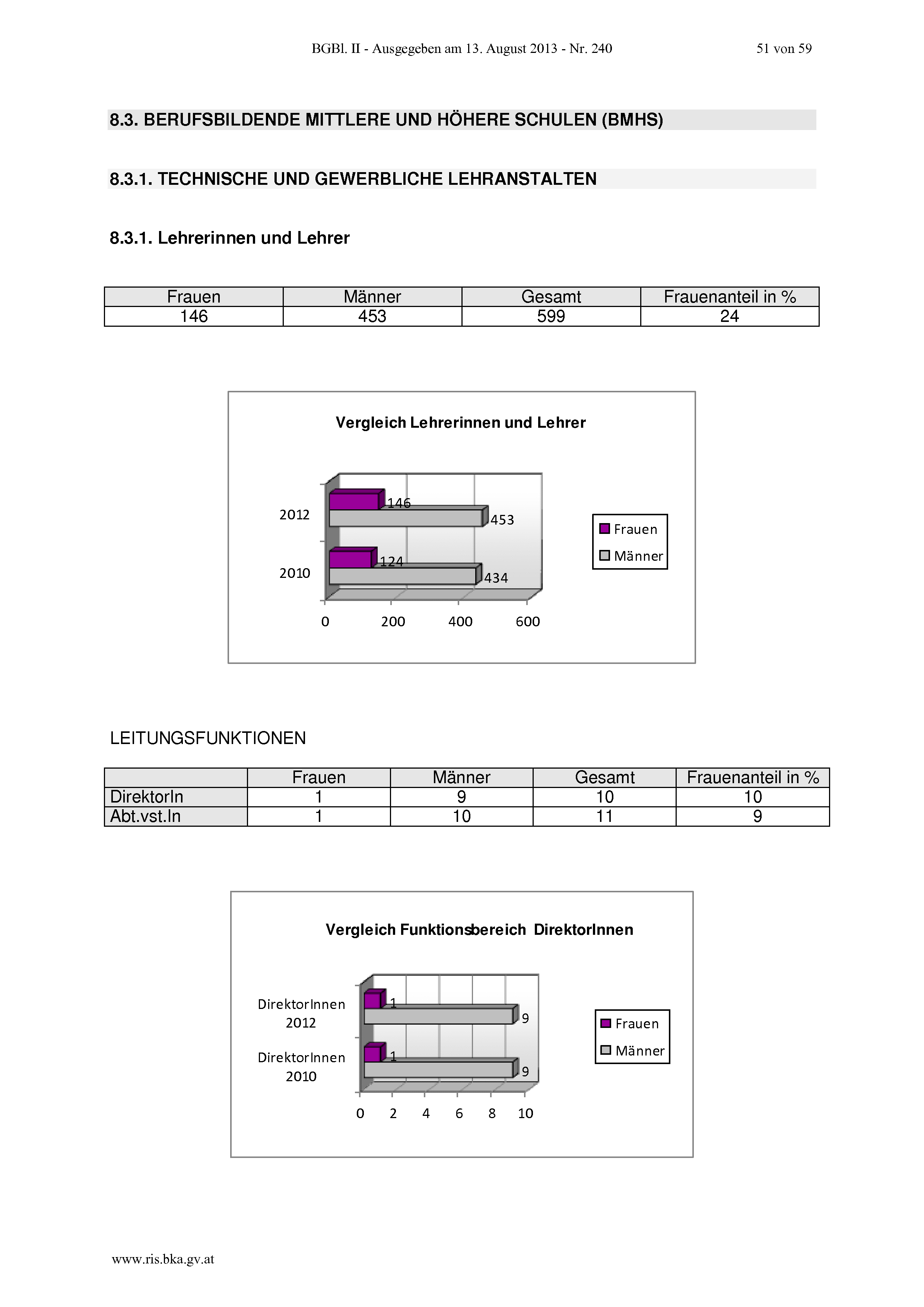 BGBl. II - Ausgegeben am 13. August 2013 - Nr. 240 51 von 59

8.3. BERUFSBILDENDE MITTLERE UND HÖHERE SCHULEN (BMHS)

8.3.1. TECHNISCHE UND GEWERBLICHE LEHRANSTALTEN

8.3.1. Lehrerinnen und Lehrer

| Frauen | Männer | Gesamt | Frauenanteil in % |
|---|---|---|---|
| 146 | 453 | 599 | 24 |

Vergleich Lehrerinnen und Lehrer

2012
146
453
2010
124
434
0
200
400
600
Frauen
Männer

LEITUNGSFUNKTIONEN

| | Frauen | Männer | Gesamt | Frauenanteil in % |
|---|---|---|---|---|
| DirektorIn | 1 | 9 | 10 | 10 |
| Abt.vst.In | 1 | 10 | 11 | 9 |

Vergleich Funktionsbereich DirektorInnen

DirektorInnen 2012
1
9
DirektorInnen 2010
1
9
0
2
4
6
8
10
Frauen
Männer

www.ris.bka.gv.at